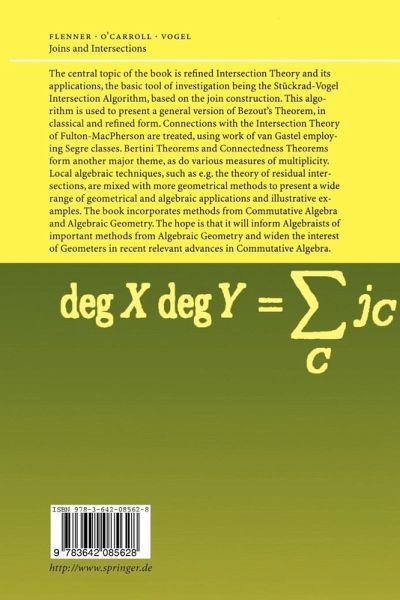 FLENNER · O'CARROLL · VOGEL
Joins and Intersections

The central topic of the book is refined Intersection Theory and its applications, the basic tool of investigation being the Stückrad-Vogel Intersection Algorithm, based on the join construction. This algorithm is used to present a general version of Bezout's Theorem, in classical and refined form. Connections with the Intersection Theory of Fulton-MacPherson are treated, using work of van Gastel employing Segre classes. Bertini Theorems and Connectedness Theorems form another major theme, as do various measures of multiplicity. Local algebraic techniques, such as e.g. the theory of residual intersections, are mixed with more geometrical methods to present a wide range of geometrical and algebraic applications and illustrative examples. The book incorporates methods from Commutative Algebra and Algebraic Geometry. The hope is that it will inform Algebraists of important methods from Algebraic Geometry and widen the interest of Geometers in recent relevant advances in Commutative Algebra.

$\deg X \deg Y = \sum_{C} j_C$

ISBN 978-3-642-08562-8

9 783642 085628

http://www.springer.de